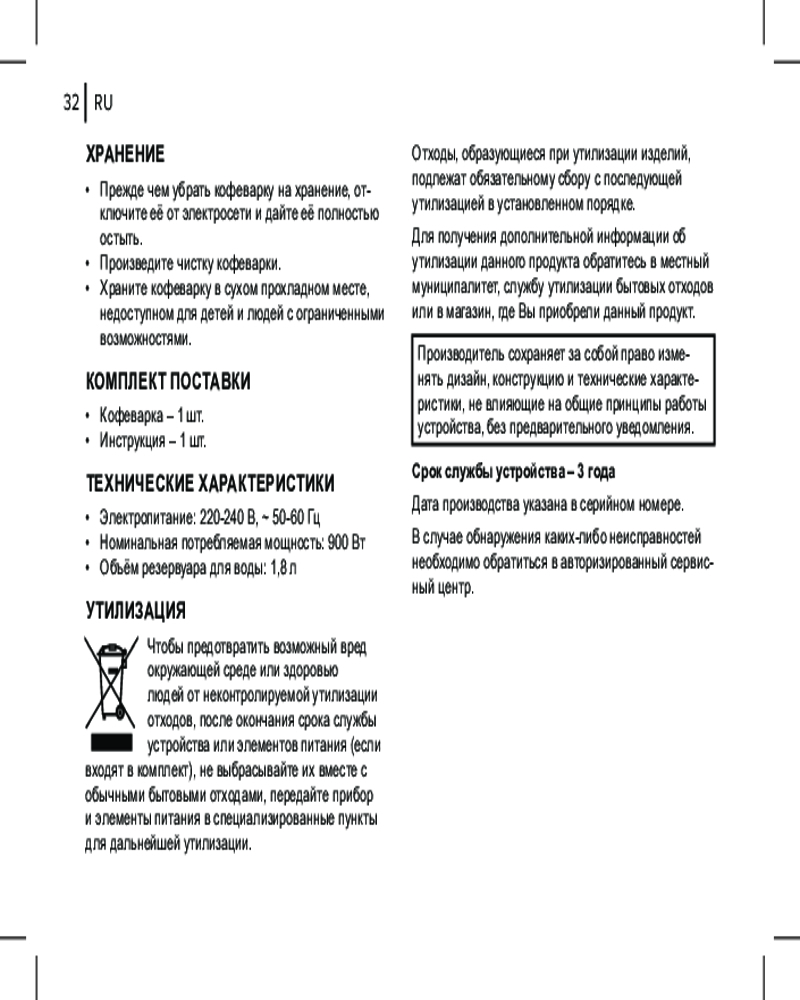 32 RU

ХРАНЕНИЕ

• Прежде чем убрать кофеварку на хранение, отключите её от электросети и дайте её полностью остыть.
• Произведите чистку кофеварки.
• Храните кофеварку в сухом прохладном месте, недоступном для детей и людей с ограниченными возможностями.

КОМПЛЕКТ ПОСТАВКИ

• Кофеварка – 1 шт.
• Инструкция – 1 шт.

ТЕХНИЧЕСКИЕ ХАРАКТЕРИСТИКИ

• Электропитание: 220-240 В, ~ 50-60 Гц
• Номинальная потребляемая мощность: 900 Вт
• Объём резервуара для воды: 1,8 л

УТИЛИЗАЦИЯ

Чтобы предотвратить возможный вред окружающей среде или здоровью людей от неконтролируемой утилизации отходов, после окончания срока службы устройства или элементов питания (если входят в комплект), не выбрасывайте их вместе с обычными бытовыми отходами, передайте прибор и элементы питания в специализированные пункты для дальнейшей утилизации.

Отходы, образующиеся при утилизации изделий, подлежат обязательному сбору с последующей утилизацией в установленном порядке.

Для получения дополнительной информации об утилизации данного продукта обратитесь в местный муниципалитет, службу утилизации бытовых отходов или в магазин, где Вы приобрели данный продукт.

Производитель сохраняет за собой право изменять дизайн, конструкцию и технические характеристики, не влияющие на общие принципы работы устройства, без предварительного уведомления.

Срок службы устройства – 3 года

Дата производства указана в серийном номере.

В случае обнаружения каких-либо неисправностей необходимо обратиться в авторизированный сервисный центр.